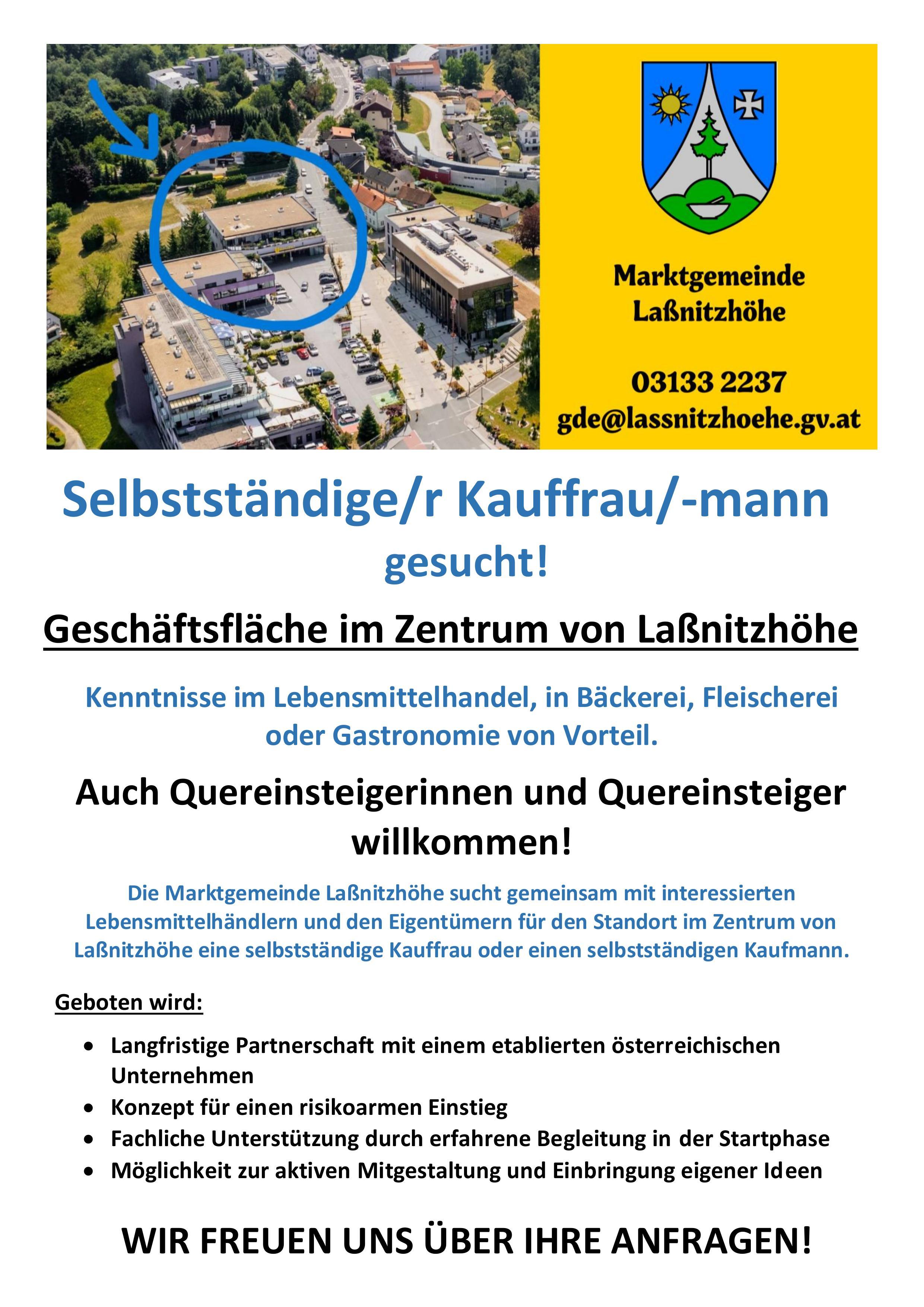 Marktgemeinde Laßnitzhöhe

03133 2237
gde@lassnitzhoehe.gv.at

Selbstständige/r Kauffrau/-mann gesucht!

Geschäftsfläche im Zentrum von Laßnitzhöhe

Kenntnisse im Lebensmittelhandel, in Bäckerei, Fleischerei oder Gastronomie von Vorteil.

Auch Quereinsteigerinnen und Quereinsteiger willkommen!

Die Marktgemeinde Laßnitzhöhe sucht gemeinsam mit interessierten Lebensmittelhändlern und den Eigentümern für den Standort im Zentrum von Laßnitzhöhe eine selbstständige Kauffrau oder einen selbstständigen Kaufmann.

Geboten wird:

• Langfristige Partnerschaft mit einem etablierten österreichischen Unternehmen
• Konzept für einen risikoarmen Einstieg
• Fachliche Unterstützung durch erfahrene Begleitung in der Startphase
• Möglichkeit zur aktiven Mitgestaltung und Einbringung eigener Ideen

WIR FREUEN UNS ÜBER IHRE ANFRAGEN!